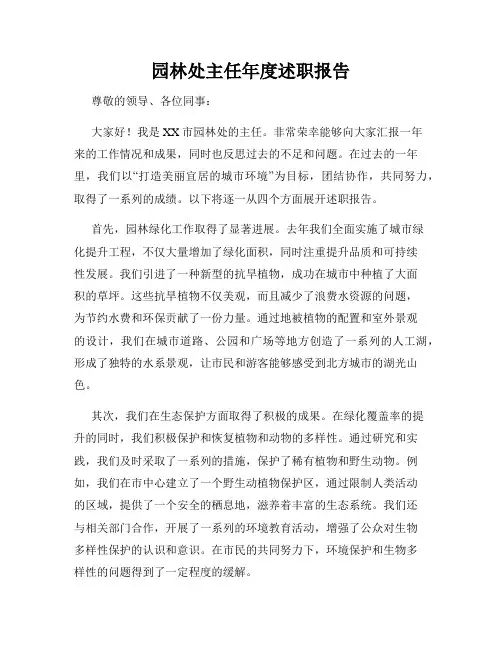 园林处主任年度述职报告

尊敬的领导、各位同事：

大家好！我是XX市园林处的主任。非常荣幸能够向大家汇报一年来的工作情况和成果，同时也反思过去的不足和问题。在过去的一年里，我们以“打造美丽宜居的城市环境”为目标，团结协作，共同努力，取得了一系列的成绩。以下将逐一从四个方面展开述职报告。

首先，园林绿化工作取得了显著进展。去年我们全面实施了城市绿化提升工程，不仅大量增加了绿化面积，同时注重提升品质和可持续性发展。我们引进了一种新型的抗旱植物，成功在城市中种植了大面积的草坪。这些抗旱植物不仅美观，而且减少了浪费水资源的问题，为节约水费和环保贡献了一份力量。通过地被植物的配置和室外景观的设计，我们在城市道路、公园和广场等地方创造了一系列的人工湖，形成了独特的水系景观，让市民和游客能够感受到北方城市的湖光山色。

其次，我们在生态保护方面取得了积极的成果。在绿化覆盖率的提升的同时，我们积极保护和恢复植物和动物的多样性。通过研究和实践，我们及时采取了一系列的措施，保护了稀有植物和野生动物。例如，我们在市中心建立了一个野生动植物保护区，通过限制人类活动的区域，提供了一个安全的栖息地，滋养着丰富的生态系统。我们还与相关部门合作，开展了一系列的环境教育活动，增强了公众对生物多样性保护的认识和意识。在市民的共同努力下，环境保护和生物多样性的问题得到了一定程度的缓解。